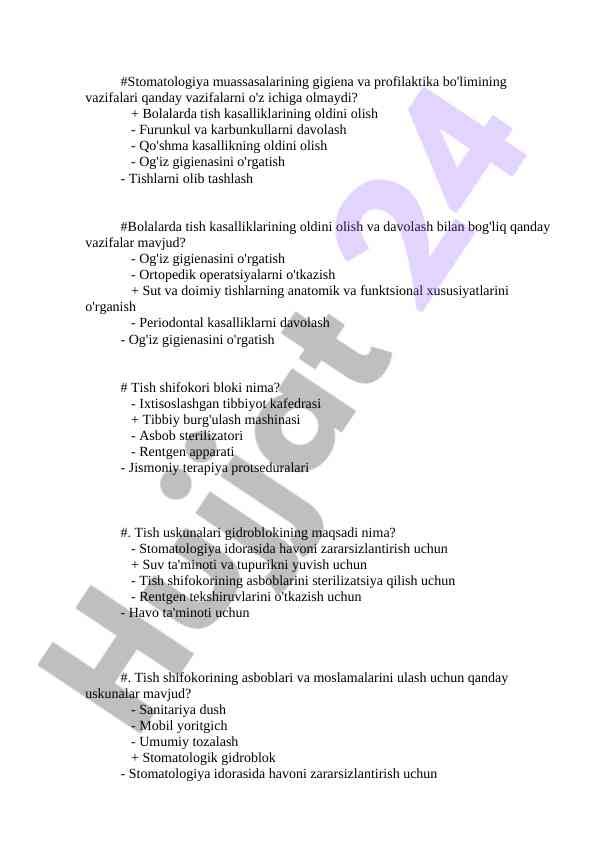 #Stomatologiya muassasalarining gigiena va profilaktika bo'limining vazifalari qanday vazifalarni o'z ichiga olmaydi?
+ Bolalarda tish kasalliklarining oldini olish
- Furunkul va karbunkullarni davolash
- Qo'shma kasallikning oldini olish
- Og'iz gigienasini o'rgatish
- Tishlarni olib tashlash

#Bolalarda tish kasalliklarining oldini olish va davolash bilan bog'liq qanday vazifalar mavjud?
- Og'iz gigienasini o'rgatish
- Ortopedik operatsiyalarni o'tkazish
+ Sut va doimiy tishlarning anatomik va funktsional xususiyatlarini o'rganish
- Periodontal kasalliklarni davolash
- Og'iz gigienasini o'rgatish

# Tish shifokori bloki nima?
- Ixtisoslashgan tibbiyot kafedrasi
+ Tibbiy burg'ulash mashinasi
- Asbob sterilizatori
- Rentgen apparati
- Jismoniy terapiya protseduralari

#. Tish uskunalari gidroblokining maqsadi nima?
- Stomatologiya idorasida havoni zararsizlantirish uchun
+ Suv ta'minoti va tupurikni yuvish uchun
- Tish shifokorining asboblarini sterilizatsiya qilish uchun
- Rentgen tekshiruvlarini o'tkazish uchun
- Havo ta'minoti uchun

#. Tish shifokorining asboblari va moslamalarini ulash uchun qanday uskunalar mavjud?
- Sanitariya dush
- Mobil yoritgich
- Umumiy tozalash
+ Stomatologik gidroblok
- Stomatologiya idorasida havoni zararsizlantirish uchun

Hujjat 24